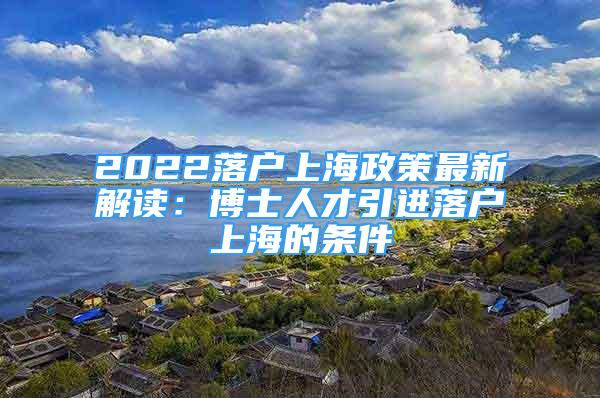 2022落户上海政策最新解读：博士人才引进落户上海的条件